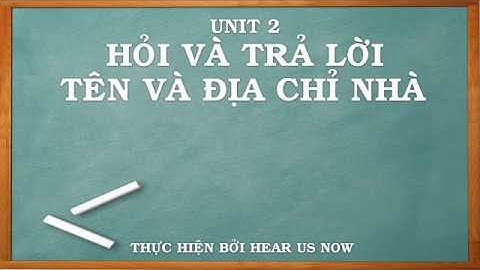 UNIT 2
HỎI VÀ TRẢ LỜI
TÊN VÀ ĐỊA CHỈ NHÀ

THỰC HIỆN BỞI HEAR US NOW